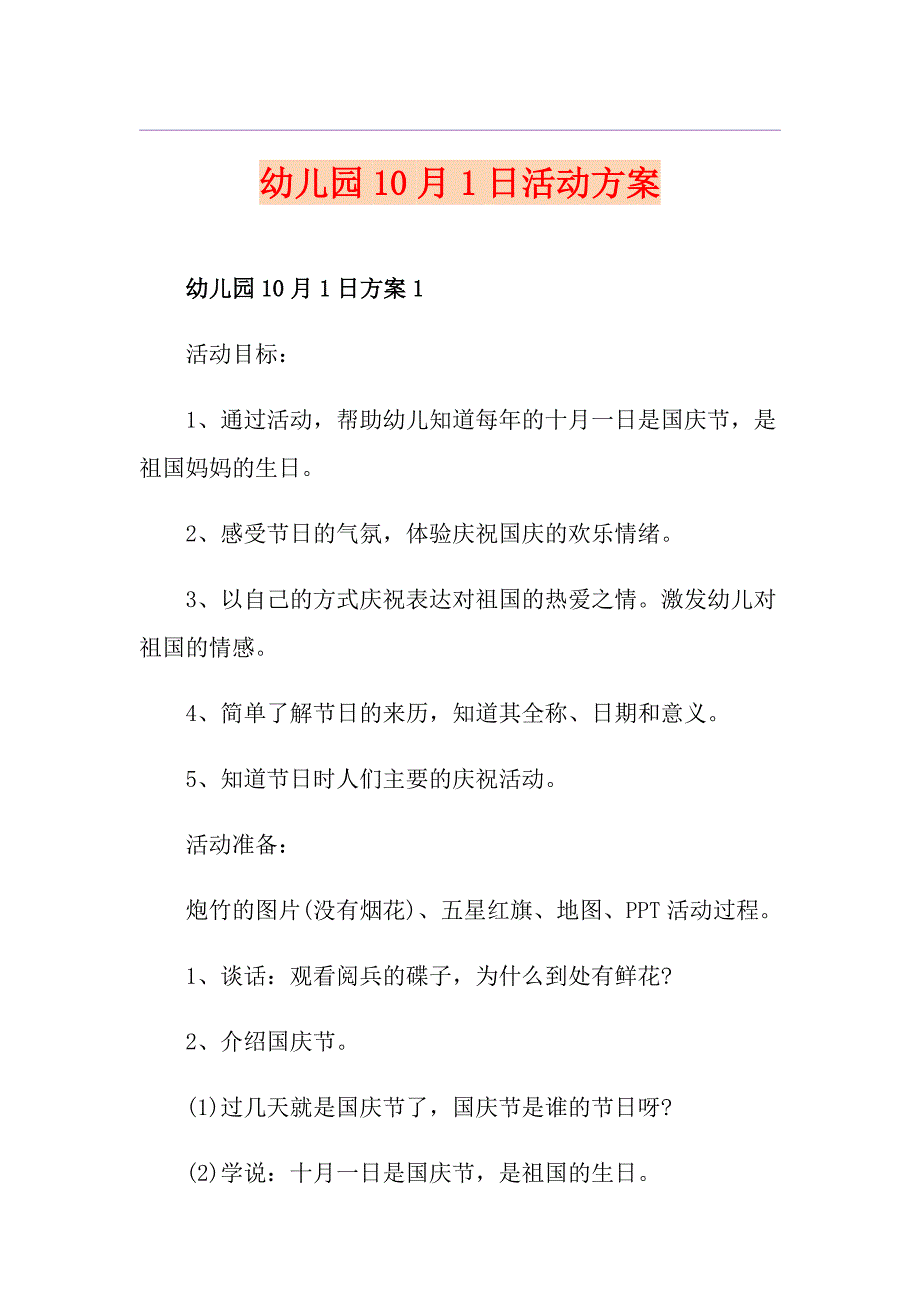 幼儿园10月1日活动方案

幼儿园10月1日方案1

活动目标：

1、通过活动，帮助幼儿知道每年的十月一日是国庆节，是祖国妈妈的生日。

2、感受节日的气氛，体验庆祝国庆的欢乐情绪。

3、以自己的方式庆祝表达对祖国的热爱之情。激发幼儿对祖国的情感。

4、简单了解节日的来历，知道其全称、日期和意义。

5、知道节日时人们主要的庆祝活动。

活动准备：

炮竹的图片(没有烟花)、五星红旗、地图、PPT活动过程。

1、谈话：观看阅兵的碟子，为什么到处有鲜花?

2、介绍国庆节。

(1)过几天就是国庆节了，国庆节是谁的节日呀?

(2)学说：十月一日是国庆节，是祖国的生日。